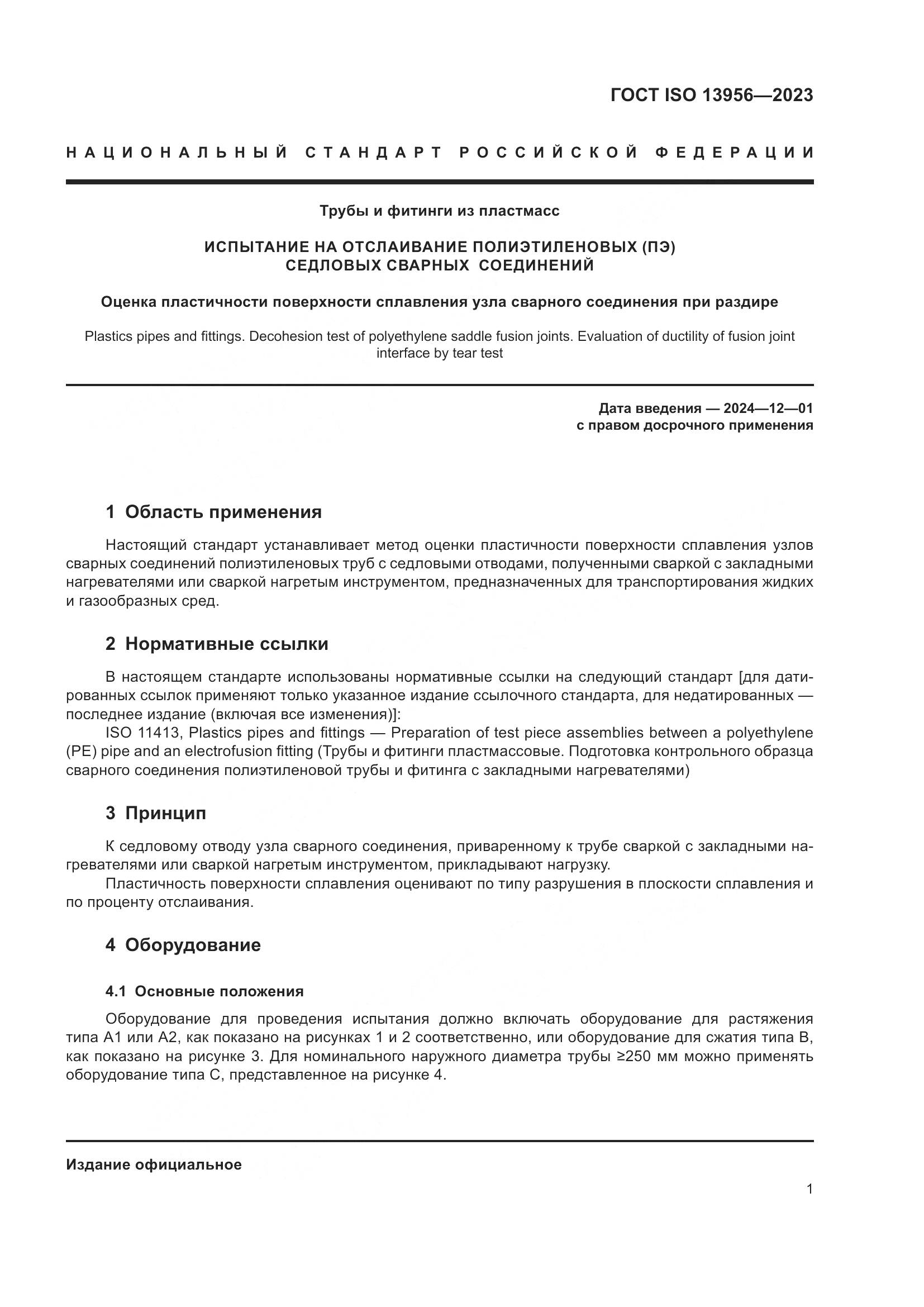 ГОСТ ISO 13956—2023

НАЦИОНАЛЬНЫЙ СТАНДАРТ РОССИЙСКОЙ ФЕДЕРАЦИИ

Трубы и фитинги из пластмасс

ИСПЫТАНИЕ НА ОТСЛАИВАНИЕ ПОЛИЭТИЛЕНОВЫХ (ПЭ) СЕДЛОВЫХ СВАРНЫХ СОЕДИНЕНИЙ

Оценка пластичности поверхности сплавления узла сварного соединения при раздире

Plastics pipes and fittings. Decohesion test of polyethylene saddle fusion joints. Evaluation of ductility of fusion joint interface by tear test

Дата введения — 2024—12—01
с правом досрочного применения

1 Область применения

Настоящий стандарт устанавливает метод оценки пластичности поверхности сплавления узлов сварных соединений полиэтиленовых труб с седловыми отводами, полученными сваркой с закладными нагревателями или сваркой нагретым инструментом, предназначенных для транспортирования жидких и газообразных сред.

2 Нормативные ссылки

В настоящем стандарте использованы нормативные ссылки на следующий стандарт [для датированных ссылок применяют только указанное издание ссылочного стандарта, для недатированных — последнее издание (включая все изменения)]:

ISO 11413, Plastics pipes and fittings — Preparation of test piece assemblies between a polyethylene (PE) pipe and an electrofusion fitting (Трубы и фитинги пластмассовые. Подготовка контрольного образца сварного соединения полиэтиленовой трубы и фитинга с закладными нагревателями)

3 Принцип

К седловому отводу узла сварного соединения, приваренному к трубе сваркой с закладными нагревателями или сваркой нагретым инструментом, прикладывают нагрузку.

Пластичность поверхности сплавления оценивают по типу разрушения в плоскости сплавления и по проценту отслаивания.

4 Оборудование

4.1 Основные положения

Оборудование для проведения испытания должно включать оборудование для растяжения типа А1 или А2, как показано на рисунках 1 и 2 соответственно, или оборудование для сжатия типа В, как показано на рисунке 3. Для номинального наружного диаметра трубы ≥250 мм можно применять оборудование типа С, представленное на рисунке 4.

Издание официальное

1